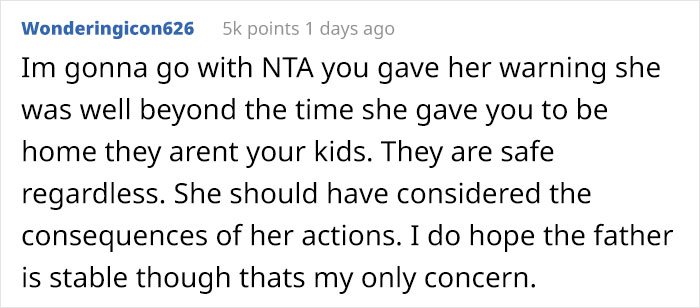 Wonderingicon626 5k points 1 days ago

Im gonna go with NTA you gave her warning she was well beyond the time she gave you to be home they arent your kids. They are safe regardless. She should have considered the consequences of her actions. I do hope the father is stable though thats my only concern.